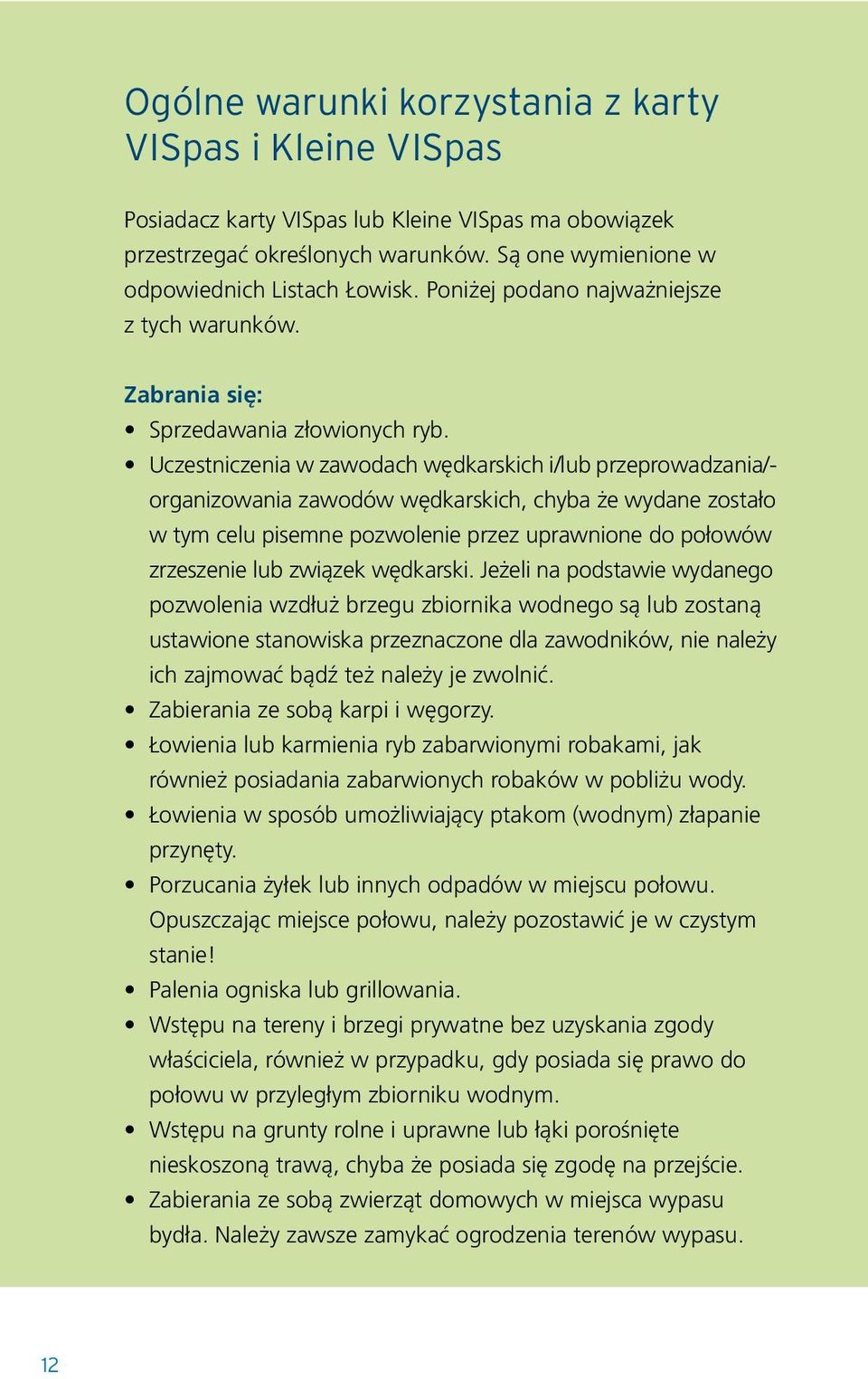 Ogólne warunki korzystania z karty VISpas i Kleine VISpas

Posiadacz karty VISpas lub Kleine VISpas ma obowiązek przestrzegać określonych warunków. Są one wymienione w odpowiednich Listach Łowisk. Poniżej podano najważniejsze z tych warunków.

Zabrania się:
• Sprzedawania złowionych ryb.
• Uczestniczenia w zawodach wędkarskich i/lub przeprowadzania/-organizowania zawodów wędkarskich, chyba że wydane zostało w tym celu pisemne pozwolenie przez uprawnione do połowów zrzeszenie lub związek wędkarski. Jeżeli na podstawie wydanego pozwolenia wzdłuż brzegu zbiornika wodnego są lub zostaną ustawione stanowiska przeznaczone dla zawodników, nie należy ich zajmować bądź też należy je zwolnić.
• Zabierania ze sobą karpi i węgorzy.
• Łowienia lub karmienia ryb zabarwionymi robakami, jak również posiadania zabarwionych robaków w pobliżu wody.
• Łowienia w sposób umożliwiający ptakom (wodnym) złapanie przynęty.
• Porzucania żyłek lub innych odpadów w miejscu połowu. Opuszczając miejsce połowu, należy pozostawić je w czystym stanie!
• Palenia ogniska lub grillowania.
• Wstępu na tereny i brzegi prywatne bez uzyskania zgody właściciela, również w przypadku, gdy posiada się prawo do połowu w przyległym zbiorniku wodnym.
• Wstępu na grunty rolne i uprawne lub łąki porośnięte nieskoszoną trawą, chyba że posiada się zgodę na przejście.
• Zabierania ze sobą zwierząt domowych w miejsca wypasu bydła. Należy zawsze zamykać ogrodzenia terenów wypasu.

12